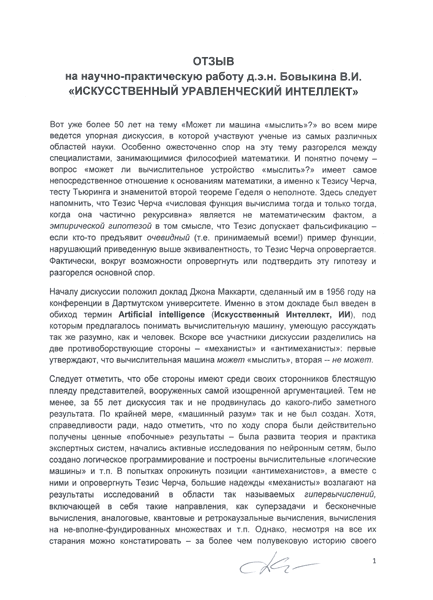 ОТЗЫВ
на научно-практическую работу д.э.н. Бовыкина В.И.
«ИСКУССТВЕННЫЙ УРАВЛЕНЧЕСКИЙ ИНТЕЛЛЕКТ»

Вот уже более 50 лет на тему «Может ли машина «мыслить»?» во всем мире ведется упорная дискуссия, в которой участвуют ученые из самых различных областей науки. Особенно ожесточенно спор на эту тему разгорелся между специалистами, занимающимися философией математики. И понятно почему – вопрос «может ли вычислительное устройство «мыслить»?» имеет самое непосредственное отношение к основаниям математики, а именно к Тезису Черча, тесту Тьюринга и знаменитой второй теореме Геделя о неполноте. Здесь следует напомнить, что Тезис Черча «числовая функция вычислима тогда и только тогда, когда она частично рекурсивна» является не математическим фактом, а эмпирической гипотезой в том смысле, что Тезис допускает фальсификацию – если кто-то предъявит очевидный (т.е. принимаемый всеми!) пример функции, нарушающий приведенную выше эквивалентность, то Тезис Черча опровергается. Фактически, вокруг возможности опровергнуть или подтвердить эту гипотезу и разгорелся основной спор.

Началу дискуссии положил доклад Джона Маккарти, сделанный им в 1956 году на конференции в Дартмутском университете. Именно в этом докладе был введен в обиход термин Artificial intelligence (Искусственный Интеллект, ИИ), под которым предлагалось понимать вычислительную машину, умеющую рассуждать так же разумно, как и человек. Вскоре все участники дискуссии разделились на две противоборствующие стороны – «механисты» и «антимеханисты»: первые утверждают, что вычислительная машина может «мыслить», вторая – не может.

Следует отметить, что обе стороны имеют среди своих сторонников блестящую плеяду представителей, вооруженных самой изощренной аргументацией. Тем не менее, за 55 лет дискуссия так и не продвинулась до какого-либо заметного результата. По крайней мере, «машинный разум» так и не был создан. Хотя, справедливости ради, надо отметить, что по ходу спора были действительно получены ценные «побочные» результаты – была развита теория и практика экспертных систем, начались активные исследования по нейронным сетям, было создано логическое программирование и построены вычислительные «логические машины» и т.п. В попытках опрокинуть позиции «антимеханистов», а вместе с ними и опровергнуть Тезис Черча, большие надежды «механисты» возлагают на результаты исследований в области так называемых гипервычислений, включающей в себя такие направления, как суперзадачи и бесконечные вычисления, аналоговые, квантовые и ретрокаузальные вычисления, вычисления на не-вполне-фундированных множествах и т.п. Однако, несмотря на все их старания можно констатировать – за более чем полувековую историю своего

1